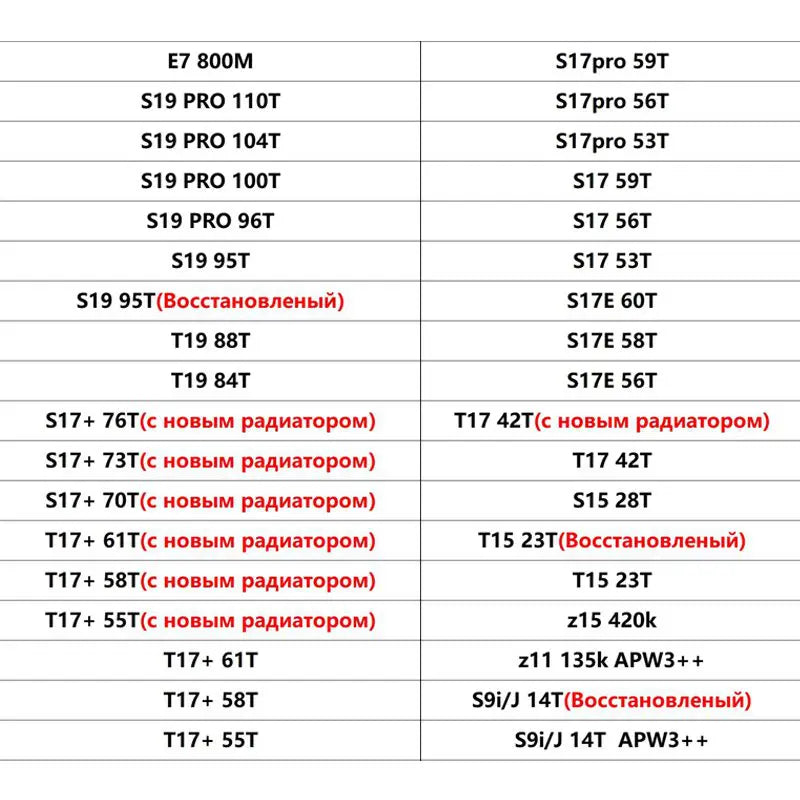 | E7 800M | S17pro 59T |
|---|---|
| S19 PRO 110T | S17pro 56T |
| S19 PRO 104T | S17pro 53T |
| S19 PRO 100T | S17 59T |
| S19 PRO 96T | S17 56T |
| S19 95T | S17 53T |
| S19 95T(Восстановленый) | S17E 60T |
| T19 88T | S17E 58T |
| T19 84T | S17E 56T |
| S17+ 76T(с новым радиатором) | T17 42T(с новым радиатором) |
| S17+ 73T(с новым радиатором) | T17 42T |
| S17+ 70T(с новым радиатором) | S15 28T |
| T17+ 61T(с новым радиатором) | T15 23T(Восстановленый) |
| T17+ 58T(с новым радиатором) | T15 23T |
| T17+ 55T(с новым радиатором) | z15 420k |
| T17+ 61T | z11 135k APW3++ |
| T17+ 58T | S9i/J 14T(Восстановленый) |
| T17+ 55T | S9i/J 14T APW3++ |